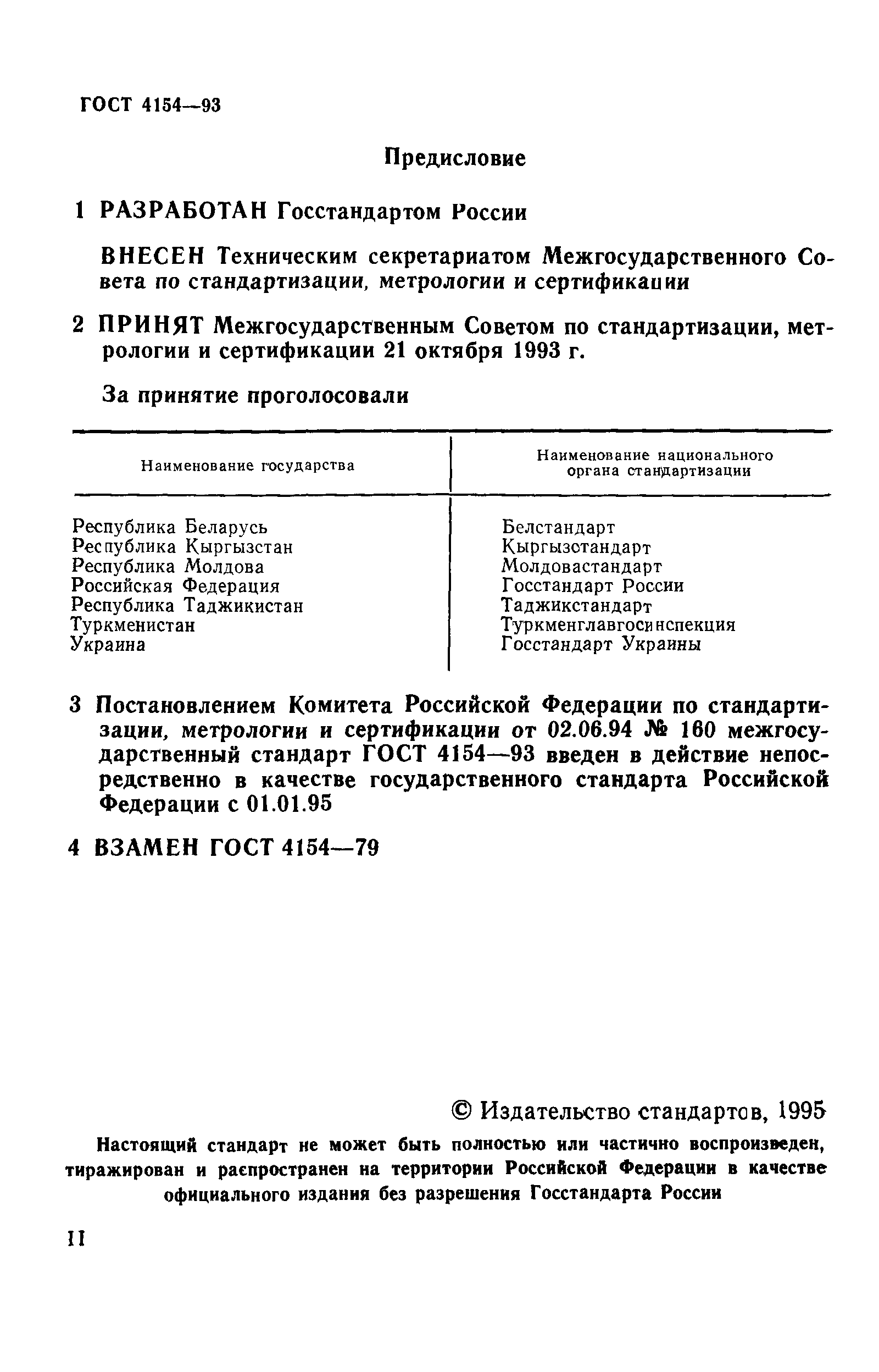 ГОСТ 4154—93

Предисловие

1 РАЗРАБОТАН Госстандартом России

ВНЕСЕН Техническим секретариатом Межгосударственного Совета по стандартизации, метрологии и сертификации

2 ПРИНЯТ Межгосударственным Советом по стандартизации, метрологии и сертификации 21 октября 1993 г.

За принятие проголосовали

| Наименование государства | Наименование национального органа стандартизации |
|---|---|
| Республика Беларусь | Белстандарт |
| Республика Кыргызстан | Кыргызстандарт |
| Республика Молдова | Молдовастандарт |
| Российская Федерация | Госстандарт России |
| Республика Таджикистан | Таджикстандарт |
| Туркменистан | Туркменглавгосинспекция |
| Украина | Госстандарт Украины |

3 Постановлением Комитета Российской Федерации по стандартизации, метрологии и сертификации от 02.06.94 № 160 межгосударственный стандарт ГОСТ 4154—93 введен в действие непосредственно в качестве государственного стандарта Российской Федерации с 01.01.95

4 ВЗАМЕН ГОСТ 4154—79

© Издательство стандартов, 1995

Настоящий стандарт не может быть полностью или частично воспроизведен, тиражирован и распространен на территории Российской Федерации в качестве официального издания без разрешения Госстандарта России

II